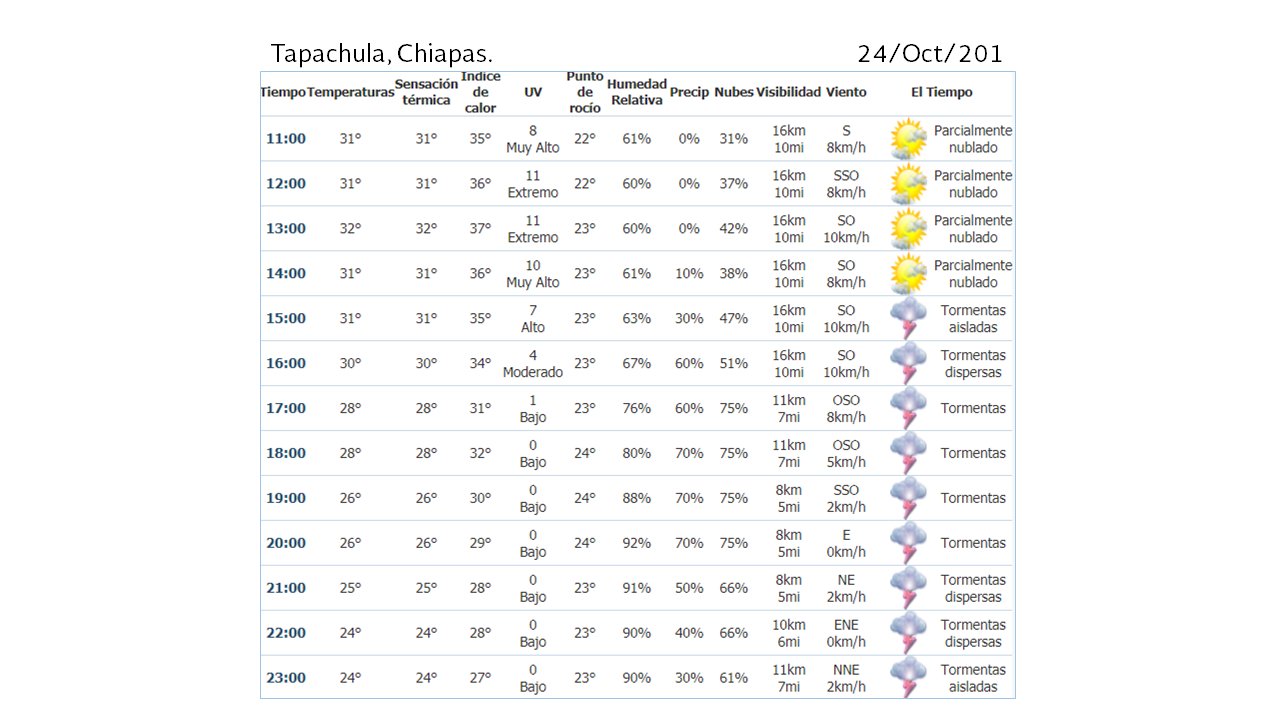 Tapachula, Chiapas. 24/Oct/201

| Tiempo | Temperaturas | Sensación térmica | Indice de calor | UV | Punto de rocío | Humedad Relativa | Precip | Nubes | Visibilidad | Viento | El Tiempo |
|---|---|---|---|---|---|---|---|---|---|---|---|
| 11:00 | 31° | 31° | 35° | 8 Muy Alto | 22° | 61% | 0% | 31% | 16km 10mi | S 8km/h | Parcialmente nublado |
| 12:00 | 31° | 31° | 36° | 11 Extremo | 22° | 60% | 0% | 37% | 16km 10mi | SSO 8km/h | Parcialmente nublado |
| 13:00 | 32° | 32° | 37° | 11 Extremo | 23° | 60% | 0% | 42% | 16km 10mi | SO 10km/h | Parcialmente nublado |
| 14:00 | 31° | 31° | 36° | 10 Muy Alto | 23° | 61% | 10% | 38% | 16km 10mi | SO 8km/h | Parcialmente nublado |
| 15:00 | 31° | 31° | 35° | 7 Alto | 23° | 63% | 30% | 47% | 16km 10mi | SO 10km/h | Tormentas aisladas |
| 16:00 | 30° | 30° | 34° | 4 Moderado | 23° | 67% | 60% | 51% | 16km 10mi | SO 10km/h | Tormentas dispersas |
| 17:00 | 28° | 28° | 31° | 1 Bajo | 23° | 76% | 60% | 75% | 11km 7mi | OSO 8km/h | Tormentas |
| 18:00 | 28° | 28° | 32° | 0 Bajo | 24° | 80% | 70% | 75% | 11km 7mi | OSO 5km/h | Tormentas |
| 19:00 | 26° | 26° | 30° | 0 Bajo | 24° | 88% | 70% | 75% | 8km 5mi | SSO 2km/h | Tormentas |
| 20:00 | 26° | 26° | 29° | 0 Bajo | 24° | 92% | 70% | 75% | 8km 5mi | E 0km/h | Tormentas |
| 21:00 | 25° | 25° | 28° | 0 Bajo | 23° | 91% | 50% | 66% | 8km 5mi | NE 2km/h | Tormentas dispersas |
| 22:00 | 24° | 24° | 28° | 0 Bajo | 23° | 90% | 40% | 66% | 10km 6mi | ENE 0km/h | Tormentas dispersas |
| 23:00 | 24° | 24° | 27° | 0 Bajo | 23° | 90% | 30% | 61% | 11km 7mi | NNE 2km/h | Tormentas aisladas |